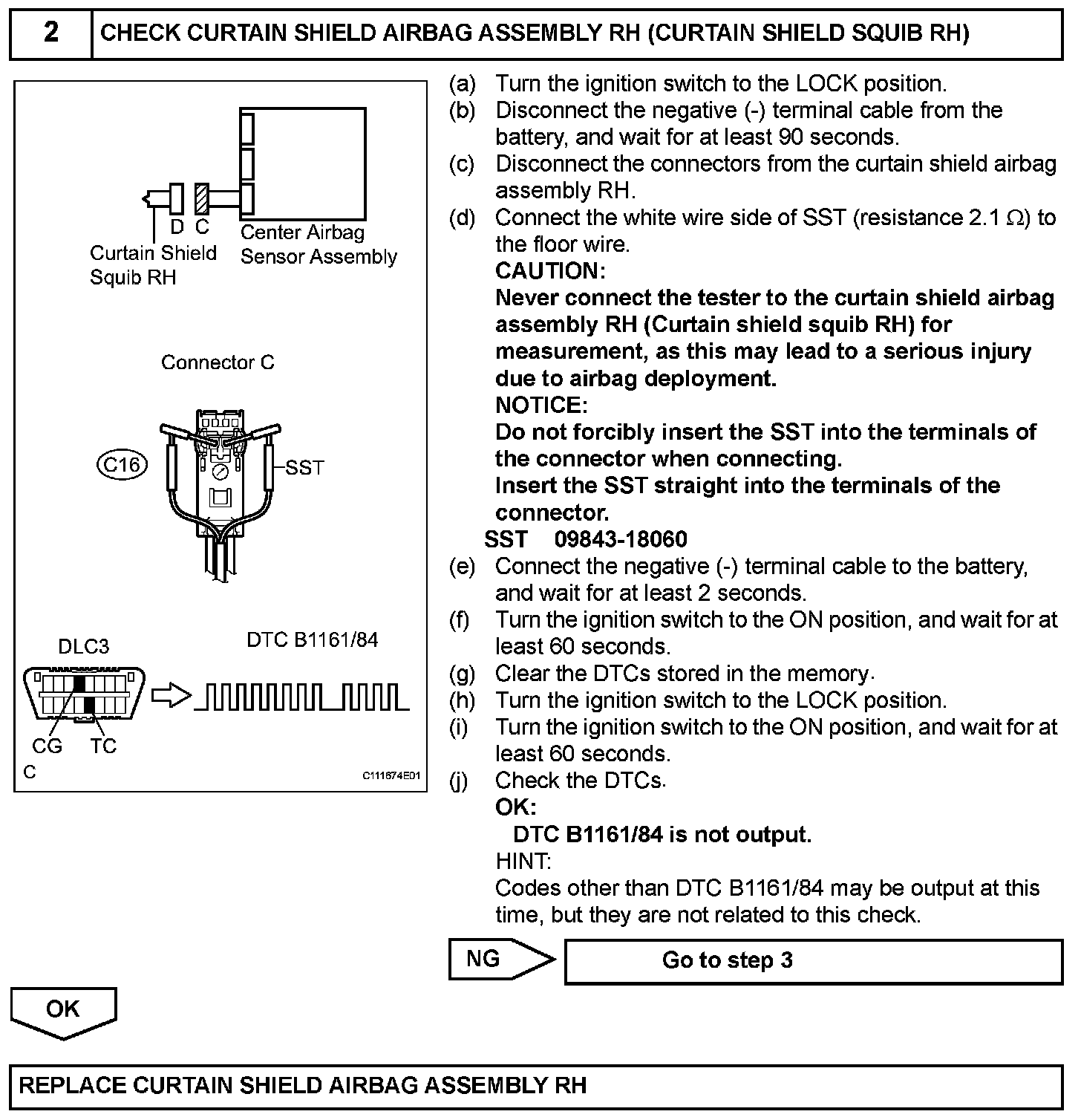 2 CHECK CURTAIN SHIELD AIRBAG ASSEMBLY RH (CURTAIN SHIELD SQUIB RH)

D C
Curtain Shield Squib RH
Center Airbag Sensor Assembly

Connector C

C16
SST

DLC3
DTC B1161/84
CG TC
C
C111674E01

(a) Turn the ignition switch to the LOCK position.
(b) Disconnect the negative (-) terminal cable from the battery, and wait for at least 90 seconds.
(c) Disconnect the connectors from the curtain shield airbag assembly RH.
(d) Connect the white wire side of SST (resistance 2.1 $\Omega$) to the floor wire.
CAUTION:
Never connect the tester to the curtain shield airbag assembly RH (Curtain shield squib RH) for measurement, as this may lead to a serious injury due to airbag deployment.
NOTICE:
Do not forcibly insert the SST into the terminals of the connector when connecting.
Insert the SST straight into the terminals of the connector.
SST 09843-18060
(e) Connect the negative (-) terminal cable to the battery, and wait for at least 2 seconds.
(f) Turn the ignition switch to the ON position, and wait for at least 60 seconds.
(g) Clear the DTCs stored in the memory.
(h) Turn the ignition switch to the LOCK position.
(i) Turn the ignition switch to the ON position, and wait for at least 60 seconds.
(j) Check the DTCs.
OK:
DTC B1161/84 is not output.
HINT:
Codes other than DTC B1161/84 may be output at this time, but they are not related to this check.

NG
Go to step 3

OK

REPLACE CURTAIN SHIELD AIRBAG ASSEMBLY RH